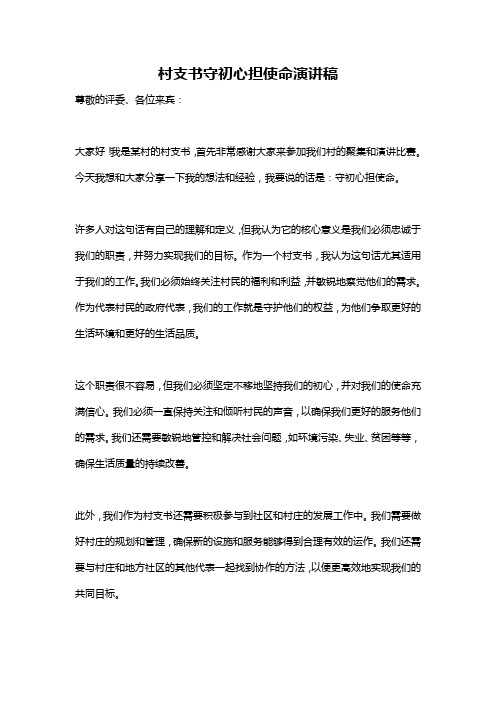 村支书守初心担使命演讲稿

尊敬的评委、各位来宾：

大家好！我是某村的村支书，首先非常感谢大家来参加我们村的聚集和演讲比赛。今天我想和大家分享一下我的想法和经验，我要说的话是：守初心担使命。

许多人对这句话有自己的理解和定义，但我认为它的核心意义是我们必须忠诚于我们的职责，并努力实现我们的目标。作为一个村支书，我认为这句话尤其适用于我们的工作。我们必须始终关注村民的福利和利益，并敏锐地察觉他们的需求。作为代表村民的政府代表，我们的工作就是守护他们的权益，为他们争取更好的生活环境和更好的生活品质。

这个职责很不容易，但我们必须坚定不移地坚持我们的初心，并对我们的使命充满信心。我们必须一直保持关注和倾听村民的声音，以确保我们更好的服务他们的需求。我们还需要敏锐地管控和解决社会问题，如环境污染、失业、贫困等等，确保生活质量的持续改善。

此外，我们作为村支书还需要积极参与到社区和村庄的发展工作中。我们需要做好村庄的规划和管理，确保新的设施和服务能够得到合理有效的运作。我们还需要与村庄和地方社区的其他代表一起找到协作的方法，以便更高效地实现我们的共同目标。